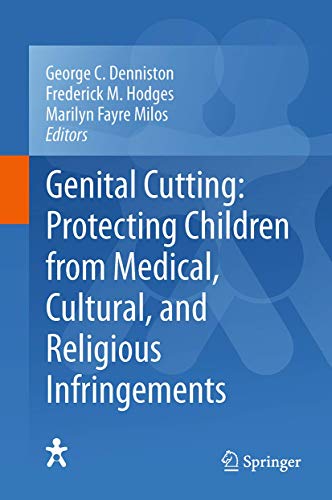 George C. Denniston
Frederick M. Hodges
Marilyn Fayre Milos
Editors

Genital Cutting: Protecting Children from Medical, Cultural, and Religious Infringements

Springer